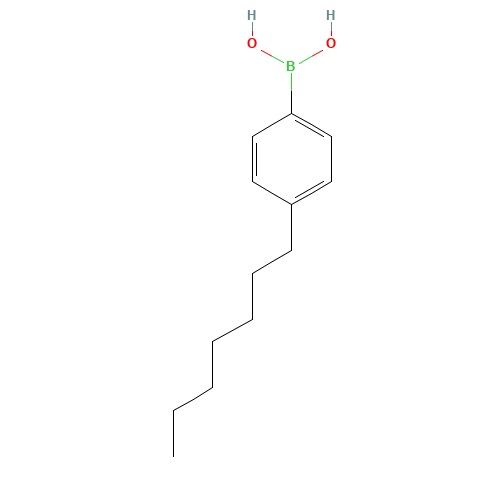 H H
O O
B